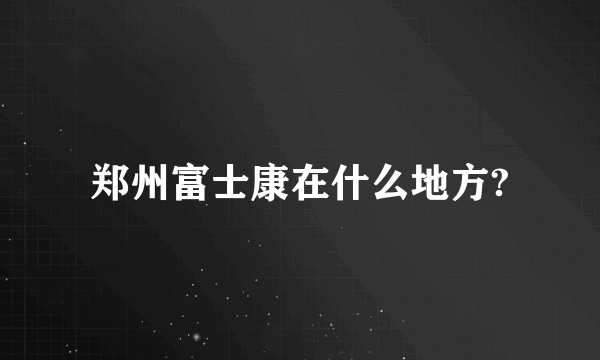 郑州富士康在什么地方?